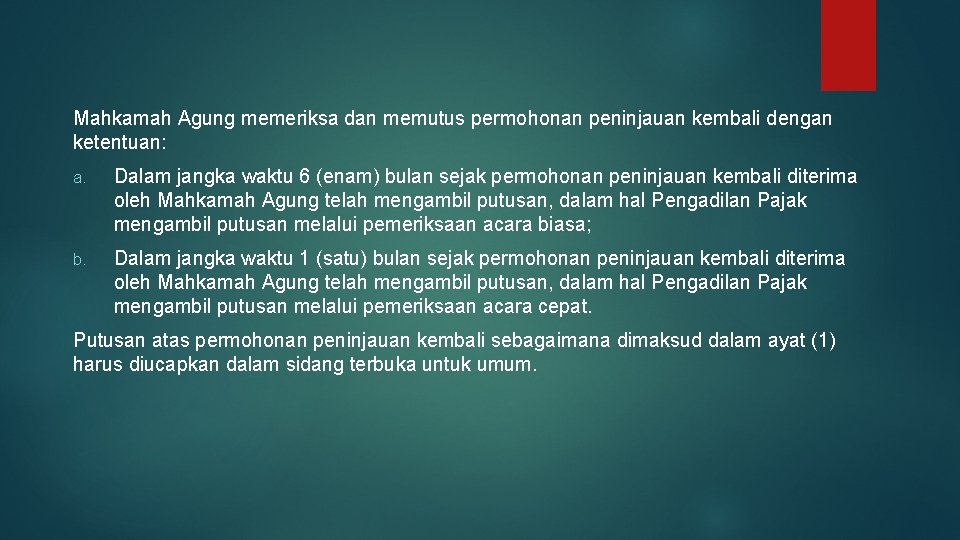 Mahkamah Agung memeriksa dan memutus permohonan peninjauan kembali dengan ketentuan:

a. Dalam jangka waktu 6 (enam) bulan sejak permohonan peninjauan kembali diterima oleh Mahkamah Agung telah mengambil putusan, dalam hal Pengadilan Pajak mengambil putusan melalui pemeriksaan acara biasa;

b. Dalam jangka waktu 1 (satu) bulan sejak permohonan peninjauan kembali diterima oleh Mahkamah Agung telah mengambil putusan, dalam hal Pengadilan Pajak mengambil putusan melalui pemeriksaan acara cepat.

Putusan atas permohonan peninjauan kembali sebagaimana dimaksud dalam ayat (1) harus diucapkan dalam sidang terbuka untuk umum.